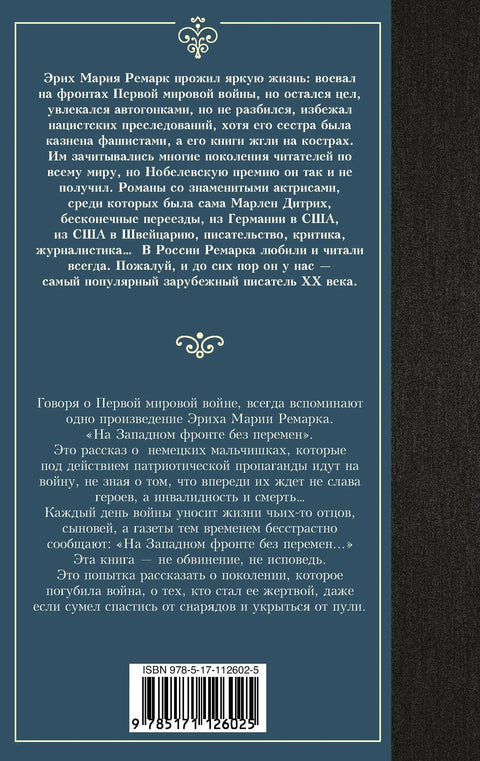 Эрих Мария Ремарк прожил яркую жизнь: воевал на фронтах Первой мировой войны, но остался цел, увлекался автогонками, но не разбился, избежал нацистских преследований, хотя его сестра была казнена фашистами, а его книги жгли на кострах. Им зачитывались многие поколения читателей по всему миру, но Нобелевскую премию он так и не получил. Романы со знаменитыми актрисами, среди которых была сама Марлен Дитрих, бесконечные переезды, из Германии в США, из США в Швейцарию, писательство, критика, журналистика... В России Ремарка любили и читали всегда. Пожалуй, и до сих пор он у нас — самый популярный зарубежный писатель XX века.

Говоря о Первой мировой войне, всегда вспоминают одно произведение Эриха Марии Ремарка. «На Западном фронте без перемен». Это рассказ о немецких мальчишках, которые под действием патриотической пропаганды идут на войну, не зная о том, что впереди их ждет не слава героев, а инвалидность и смерть... Каждый день войны уносит жизни чьих-то отцов, сыновей, а газеты тем временем бесстрастно сообщают: «На Западном фронте без перемен...» Эта книга — не обвинение, не исповедь. Это попытка рассказать о поколении, которое погубила война, о тех, кто стал ее жертвой, даже если сумел спастись от снарядов и укрыться от пули.

ISBN 978-5-17-112602-5

9 785171 126025